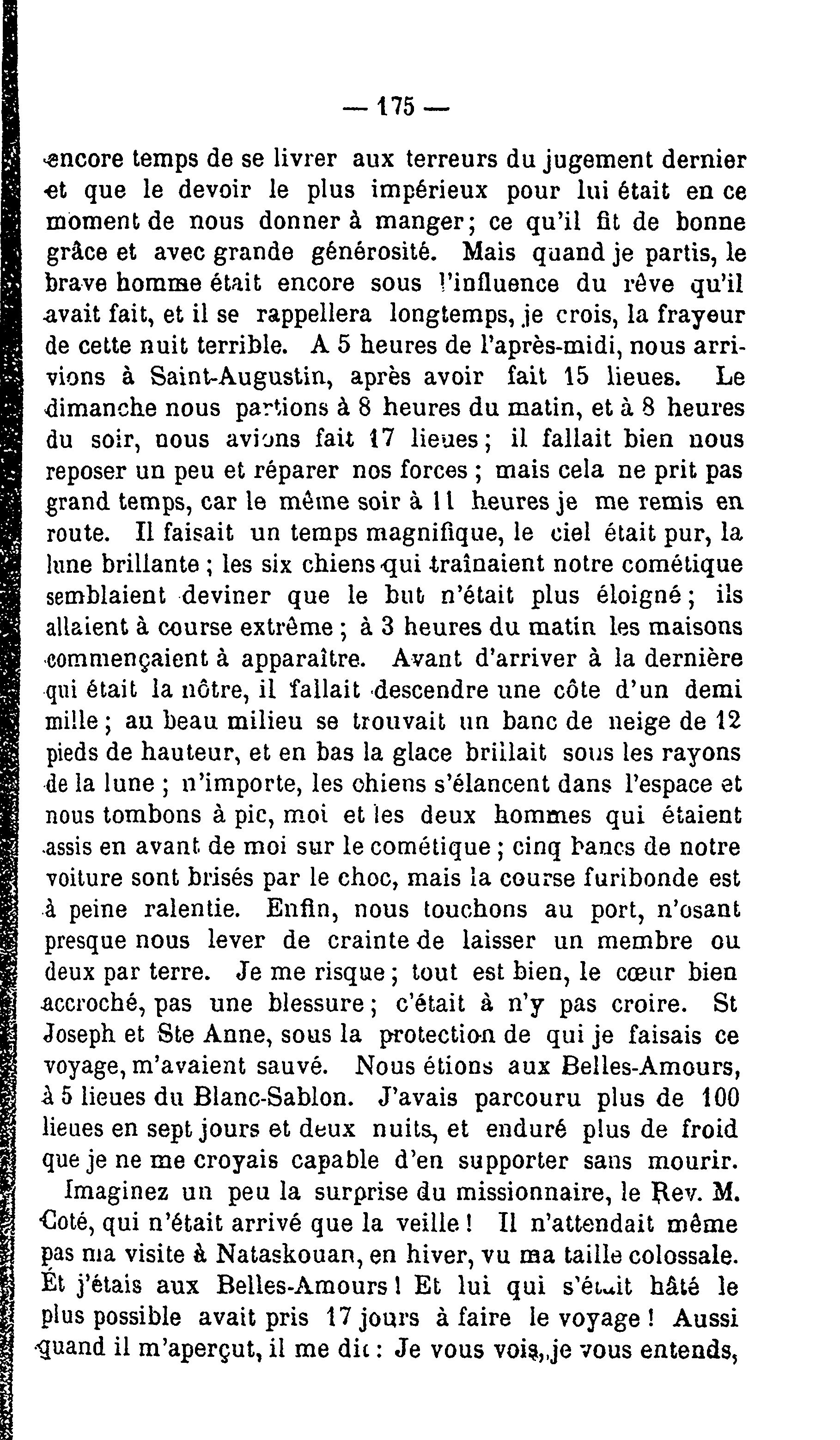 — 175 —

encore temps de se livrer aux terreurs du jugement dernier et que le devoir le plus impérieux pour lui était en ce moment de nous donner à manger; ce qu'il fit de bonne grâce et avec grande générosité. Mais quand je partis, le brave homme était encore sous l'influence du rêve qu'il avait fait, et il se rappellera longtemps, je crois, la frayeur de cette nuit terrible. A 5 heures de l'après-midi, nous arrivions à Saint-Augustin, après avoir fait 15 lieues. Le dimanche nous partions à 8 heures du matin, et à 8 heures du soir, nous avions fait 17 lieues; il fallait bien nous reposer un peu et réparer nos forces; mais cela ne prit pas grand temps, car le même soir à 11 heures je me remis en route. Il faisait un temps magnifique, le ciel était pur, la lune brillante; les six chiens qui traînaient notre cométique semblaient deviner que le but n'était plus éloigné; ils allaient à course extrême; à 3 heures du matin les maisons commençaient à apparaître. Avant d'arriver à la dernière qui était la nôtre, il fallait descendre une côte d'un demi mille; au beau milieu se trouvait un banc de neige de 12 pieds de hauteur, et en bas la glace brillait sous les rayons de la lune; n'importe, les chiens s'élancent dans l'espace et nous tombons à pic, moi et les deux hommes qui étaient assis en avant de moi sur le cométique; cinq bancs de notre voiture sont brisés par le choc, mais la course furibonde est à peine ralentie. Enfin, nous touchons au port, n'osant presque nous lever de crainte de laisser un membre ou deux par terre. Je me risque; tout est bien, le cœur bien accroché, pas une blessure; c'était à n'y pas croire. St Joseph et Ste Anne, sous la protection de qui je faisais ce voyage, m'avaient sauvé. Nous étions aux Belles-Amours, à 5 lieues du Blanc-Sablon. J'avais parcouru plus de 100 lieues en sept jours et deux nuits, et enduré plus de froid que je ne me croyais capable d'en supporter sans mourir.

Imaginez un peu la surprise du missionnaire, le Rev. M. Coté, qui n'était arrivé que la veille! Il n'attendait même pas ma visite à Nataskouan, en hiver, vu ma taille colossale. Et j'étais aux Belles-Amours! Et lui qui s'était hâté le plus possible avait pris 17 jours à faire le voyage! Aussi quand il m'aperçut, il me dit: Je vous vois, je vous entends,